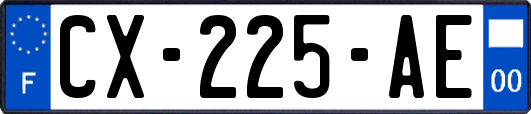 F

CX-225-AE

00